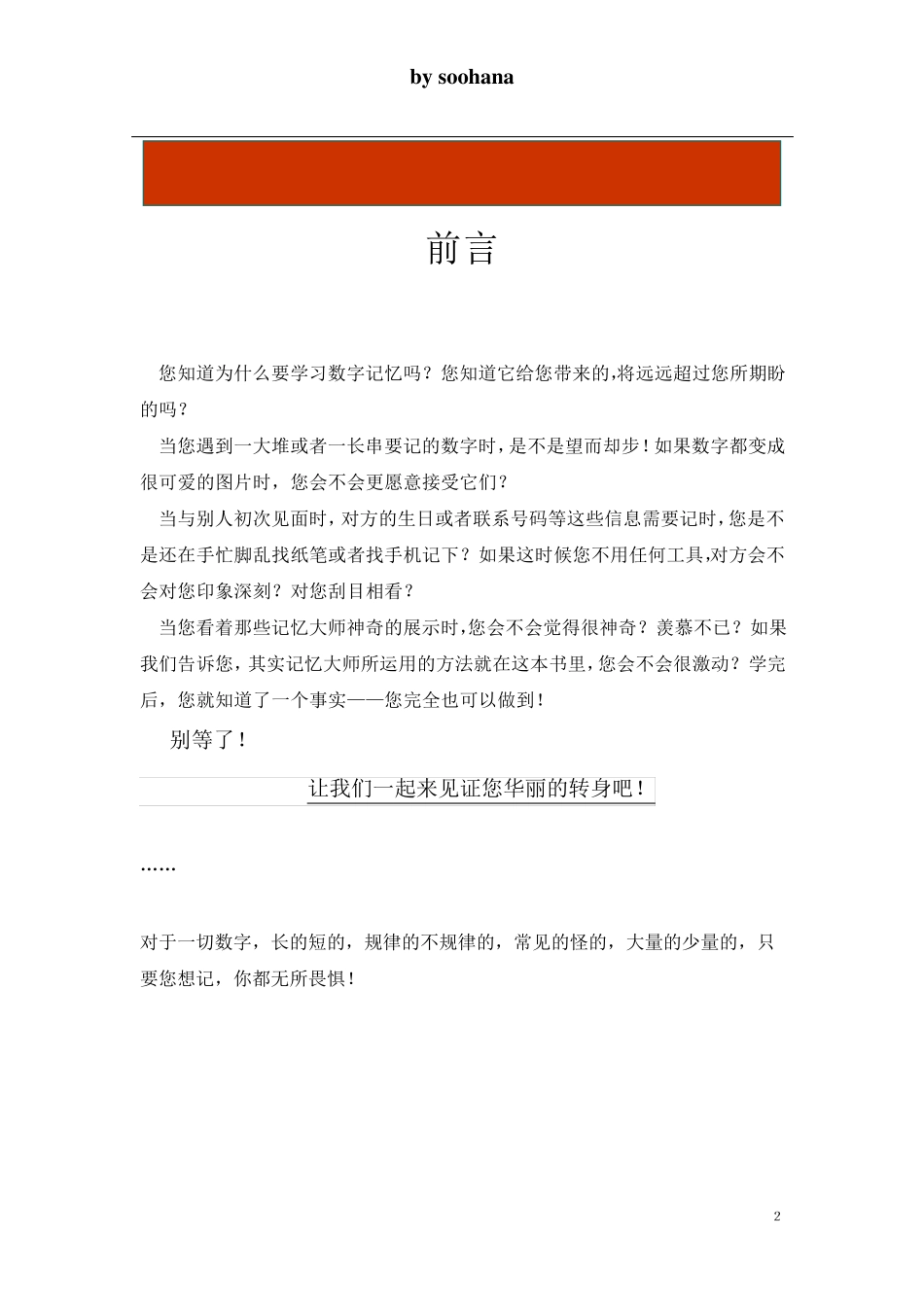 by soohana

前言

您知道为什么要学习数字记忆吗？您知道它给您带来的,将远远超过您所期盼的吗？

当您遇到一大堆或者一长串要记的数字时，是不是望而却步！如果数字都变成很可爱的图片时，您会不会更愿意接受它们？

当与别人初次见面时，对方的生日或者联系号码等这些信息需要记时，您是不是还在手忙脚乱找纸笔或者找手机记下？如果这时候您不用任何工具,对方会不会对您印象深刻？对您刮目相看？

当您看着那些记忆大师神奇的展示时,您会不会觉得很神奇？羡慕不已？如果我们告诉您，其实记忆大师所运用的方法就在这本书里，您会不会很激动？学完后，您就知道了一个事实——您完全也可以做到！

别等了！

让我们一起来见证您华丽的转身吧！

……

对于一切数字，长的短的，规律的不规律的，常见的怪的，大量的少量的，只要您想记，你都无所畏惧！

2